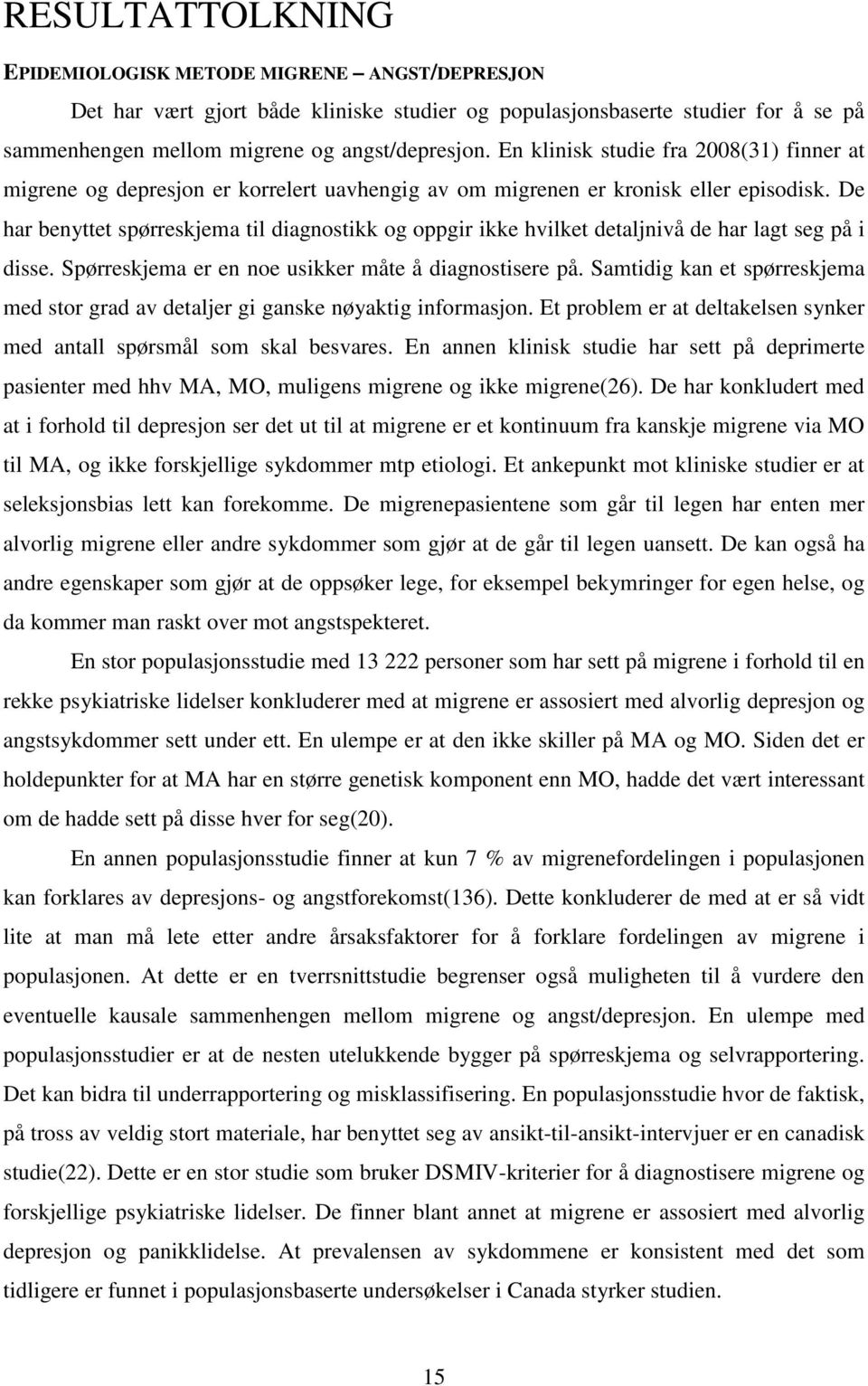 RESULTATTOLKNING

EPIDEMIOLOGISK METODE MIGRENE – ANGST/DEPRESJON

Det har vært gjort både kliniske studier og populasjonsbaserte studier for å se på sammenhengen mellom migrene og angst/depresjon. En klinisk studie fra 2008(31) finner at migrene og depresjon er korrelert uavhengig av om migrenen er kronisk eller episodisk. De har benyttet spørreskjema til diagnostikk og oppgir ikke hvilket detaljnivå de har lagt seg på i disse. Spørreskjema er en noe usikker måte å diagnostisere på. Samtidig kan et spørreskjema med stor grad av detaljer gi ganske nøyaktig informasjon. Et problem er at deltakelsen synker med antall spørsmål som skal besvares. En annen klinisk studie har sett på deprimerte pasienter med hhv MA, MO, muligens migrene og ikke migrene(26). De har konkludert med at i forhold til depresjon ser det ut til at migrene er et kontinuum fra kanskje migrene via MO til MA, og ikke forskjellige sykdommer mtp etiologi. Et ankepunkt mot kliniske studier er at seleksjonsbias lett kan forekomme. De migrenepasientene som går til legen har enten mer alvorlig migrene eller andre sykdommer som gjør at de går til legen uansett. De kan også ha andre egenskaper som gjør at de oppsøker lege, for eksempel bekymringer for egen helse, og da kommer man raskt over mot angstspekteret.

En stor populasjonsstudie med 13 222 personer som har sett på migrene i forhold til en rekke psykiatriske lidelser konkluderer med at migrene er assosiert med alvorlig depresjon og angstsykdommer sett under ett. En ulempe er at den ikke skiller på MA og MO. Siden det er holdepunkter for at MA har en større genetisk komponent enn MO, hadde det vært interessant om de hadde sett på disse hver for seg(20).

En annen populasjonsstudie finner at kun 7 % av migrenefordelingen i populasjonen kan forklares av depresjons- og angstforekomst(136). Dette konkluderer de med at er så vidt lite at man må lete etter andre årsaksfaktorer for å forklare fordelingen av migrene i populasjonen. At dette er en tverrsnittstudie begrenser også muligheten til å vurdere den eventuelle kausale sammenhengen mellom migrene og angst/depresjon. En ulempe med populasjonsstudier er at de nesten utelukkende bygger på spørreskjema og selvrapportering. Det kan bidra til underrapportering og misklassifisering. En populasjonsstudie hvor de faktisk, på tross av veldig stort materiale, har benyttet seg av ansikt-til-ansikt-intervjuer er en canadisk studie(22). Dette er en stor studie som bruker DSMIV-kriterier for å diagnostisere migrene og forskjellige psykiatriske lidelser. De finner blant annet at migrene er assosiert med alvorlig depresjon og panikklidelse. At prevalensen av sykdommene er konsistent med det som tidligere er funnet i populasjonsbaserte undersøkelser i Canada styrker studien.

15